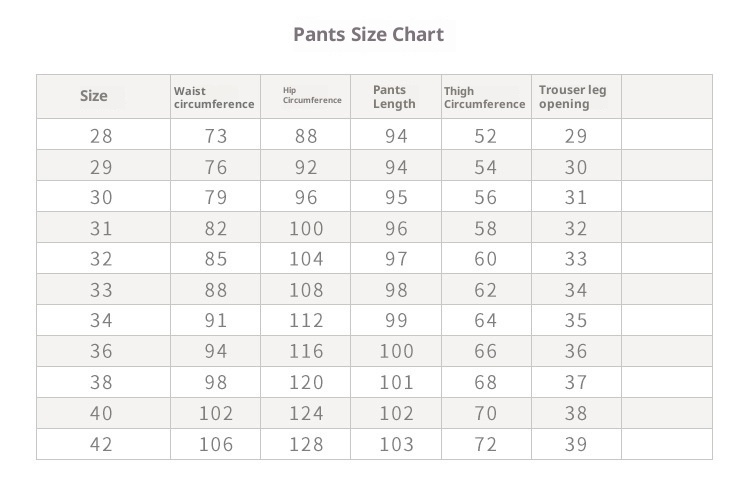 Pants Size Chart

| Size | Waist circumference | Hip Circumference | Pants Length | Thigh Circumference | Trouser leg opening | |
|---|---|---|---|---|---|---|
| 28 | 73 | 88 | 94 | 52 | 29 | |
| 29 | 76 | 92 | 94 | 54 | 30 | |
| 30 | 79 | 96 | 95 | 56 | 31 | |
| 31 | 82 | 100 | 96 | 58 | 32 | |
| 32 | 85 | 104 | 97 | 60 | 33 | |
| 33 | 88 | 108 | 98 | 62 | 34 | |
| 34 | 91 | 112 | 99 | 64 | 35 | |
| 36 | 94 | 116 | 100 | 66 | 36 | |
| 38 | 98 | 120 | 101 | 68 | 37 | |
| 40 | 102 | 124 | 102 | 70 | 38 | |
| 42 | 106 | 128 | 103 | 72 | 39 | |